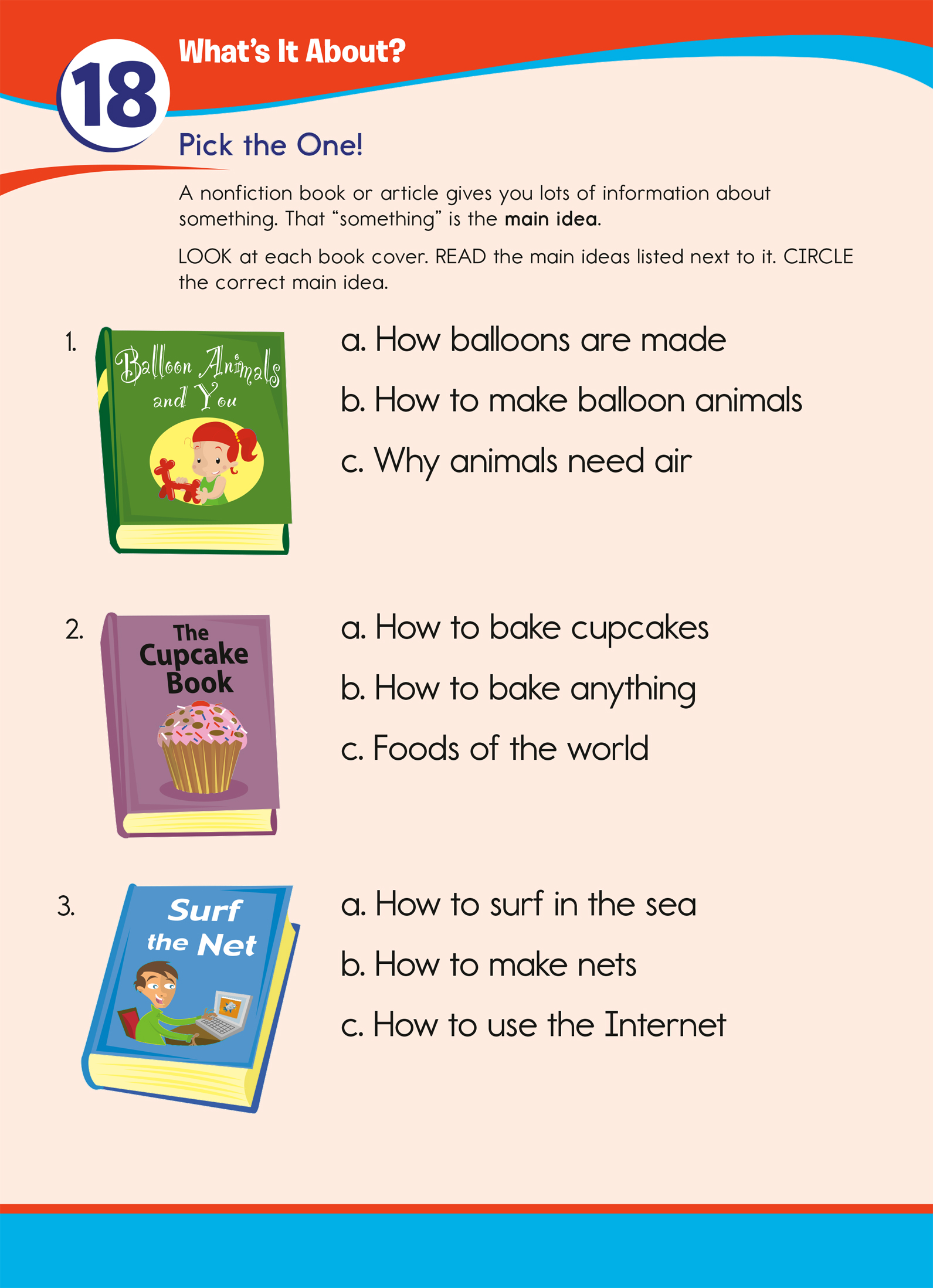 18

What's It About?

Pick the One!

A nonfiction book or article gives you lots of information about something. That "something" is the main idea.

LOOK at each book cover. READ the main ideas listed next to it. CIRCLE the correct main idea.

1.

Balloon Animals and You

a. How balloons are made

b. How to make balloon animals

c. Why animals need air

2.

The Cupcake Book

a. How to bake cupcakes

b. How to bake anything

c. Foods of the world

3.

Surf the Net

a. How to surf in the sea

b. How to make nets

c. How to use the Internet